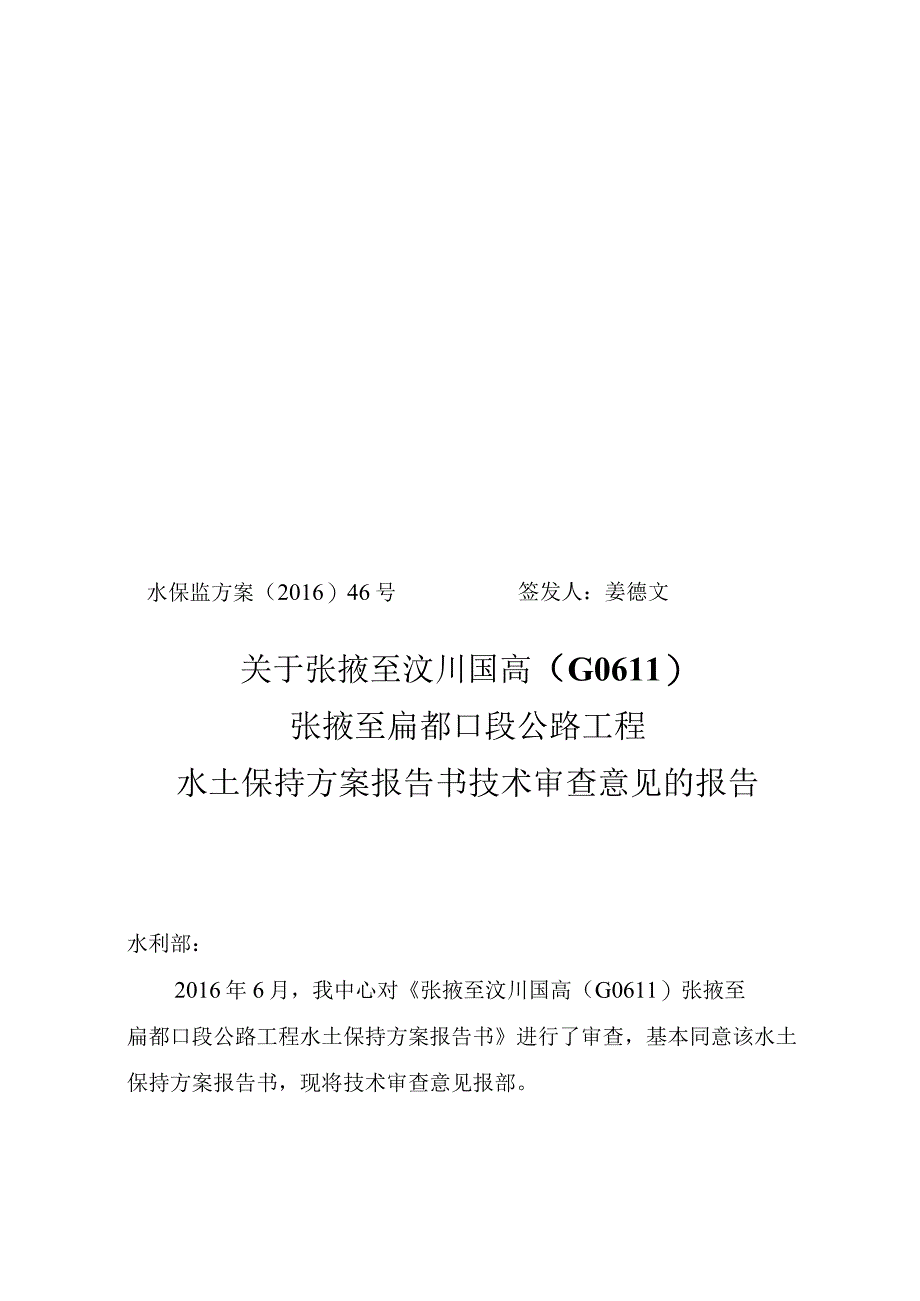 水保监方案（2016）46号　　签发人：姜德文

关于张掖至汶川国高（G0611）
张掖至扁都口段公路工程
水土保持方案报告书技术审查意见的报告

水利部：

2016年6月，我中心对《张掖至汶川国高（G0611）张掖至扁都口段公路工程水土保持方案报告书》进行了审查，基本同意该水土保持方案报告书，现将技术审查意见报部。